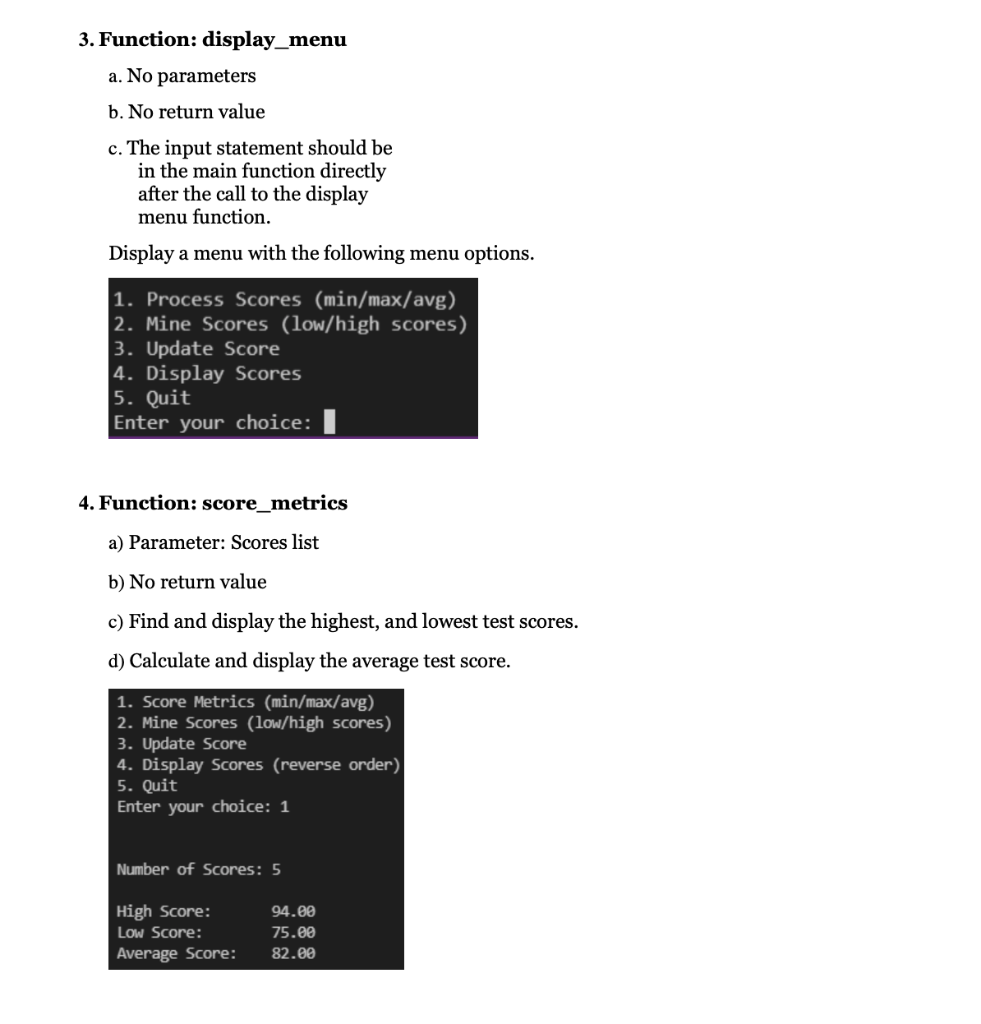 3. Function: display_menu

a. No parameters

b. No return value

c. The input statement should be in the main function directly after the call to the display menu function.

Display a menu with the following menu options.

1. Process Scores (min/max/avg)
2. Mine Scores (low/high scores)
3. Update Score
4. Display Scores
5. Quit
Enter your choice:

4. Function: score_metrics

a) Parameter: Scores list

b) No return value

c) Find and display the highest, and lowest test scores.

d) Calculate and display the average test score.

1. Score Metrics (min/max/avg)
2. Mine Scores (low/high scores)
3. Update Score
4. Display Scores (reverse order)
5. Quit
Enter your choice: 1

Number of Scores: 5

High Score: 94.00
Low Score: 75.00
Average Score: 82.00